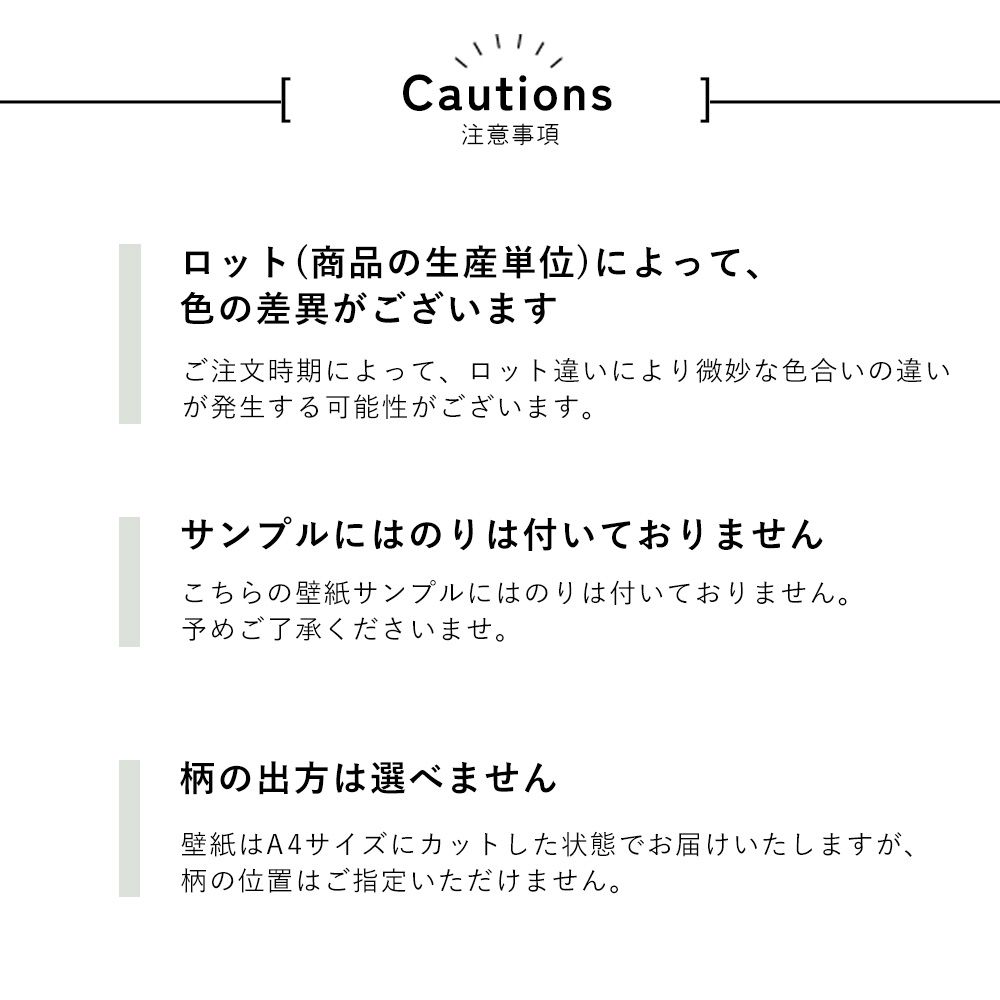 Cautions
注意事項

ロット(商品の生産単位)によって、色の差異がございます

ご注文時期によって、ロット違いにより微妙な色合いの違いが発生する可能性がございます。

サンプルにはのりは付いておりません

こちらの壁紙サンプルにはのりは付いておりません。
予めご了承くださいませ。

柄の出方は選べません

壁紙はA4サイズにカットした状態でお届けいたしますが、柄の位置はご指定いただけません。